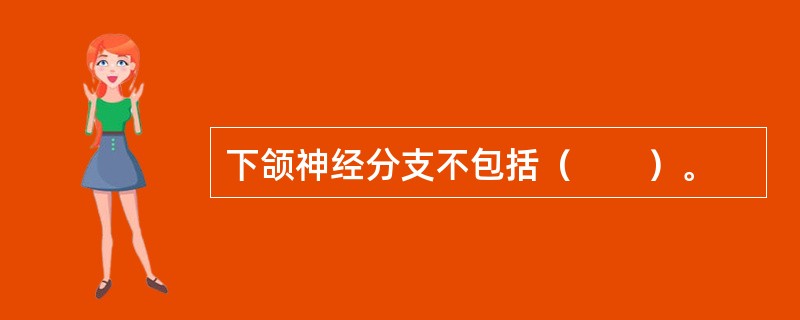 下颌神经分支不包括（　　）。